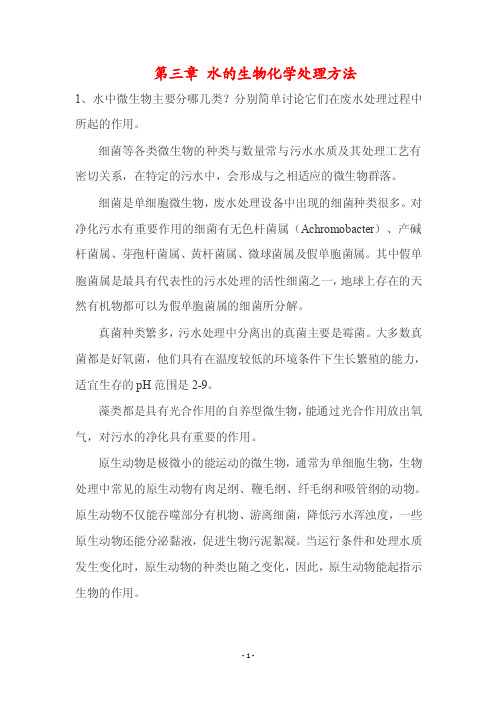 第三章 水的生物化学处理方法

1、水中微生物主要分哪几类？分别简单讨论它们在废水处理过程中所起的作用。

细菌等各类微生物的种类与数量常与污水水质及其处理工艺有密切关系，在特定的污水中，会形成与之相适应的微生物群落。

细菌是单细胞微生物，废水处理设备中出现的细菌种类很多。对净化污水有重要作用的细菌有无色杆菌属（Achromobacter）、产碱杆菌属、芽孢杆菌属、黄杆菌属、微球菌属及假单胞菌属。其中假单胞菌属是最具有代表性的污水处理的活性细菌之一，地球上存在的天然有机物都可以为假单胞菌属的细菌所分解。

真菌种类繁多，污水处理中分离出的真菌主要是霉菌。大多数真菌都是好氧菌，他们具有在温度较低的环境条件下生长繁殖的能力，适宜生存的pH范围是2-9。

藻类都是具有光合作用的自养型微生物，能通过光合作用放出氧气，对污水的净化具有重要的作用。

原生动物是极微小的能运动的微生物，通常为单细胞生物，生物处理中常见的原生动物有肉足纲、鞭毛纲、纤毛纲和吸管纲的动物。原生动物不仅能吞噬部分有机物、游离细菌，降低污水浑浊度，一些原生动物还能分泌黏液，促进生物污泥絮凝。当运行条件和处理水质发生变化时，原生动物的种类也随之变化，因此，原生动物能起指示生物的作用。

- 1 -